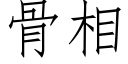 骨相